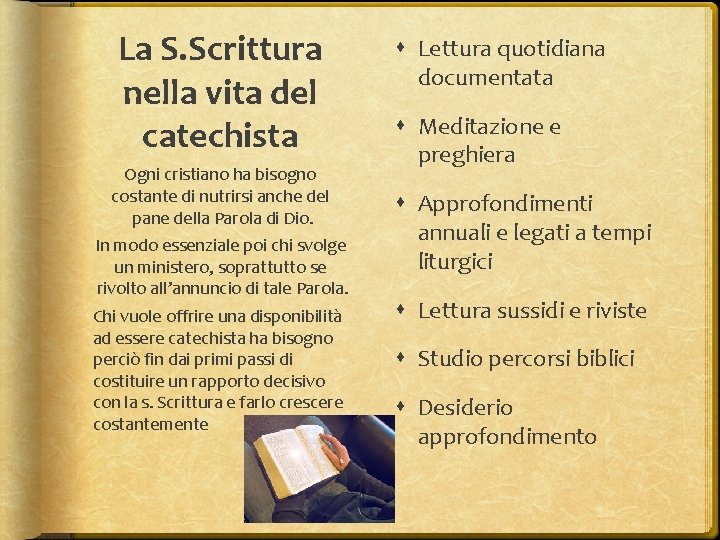 La S.Scrittura nella vita del catechista

Ogni cristiano ha bisogno costante di nutrirsi anche del pane della Parola di Dio.

In modo essenziale poi chi svolge un ministero, soprattutto se rivolto all'annuncio di tale Parola.

Chi vuole offrire una disponibilità ad essere catechista ha bisogno perciò fin dai primi passi di costituire un rapporto decisivo con la s. Scrittura e farlo crescere costantemente

- Lettura quotidiana documentata
- Meditazione e preghiera
- Approfondimenti annuali e legati a tempi liturgici
- Lettura sussidi e riviste
- Studio percorsi biblici
- Desiderio approfondimento